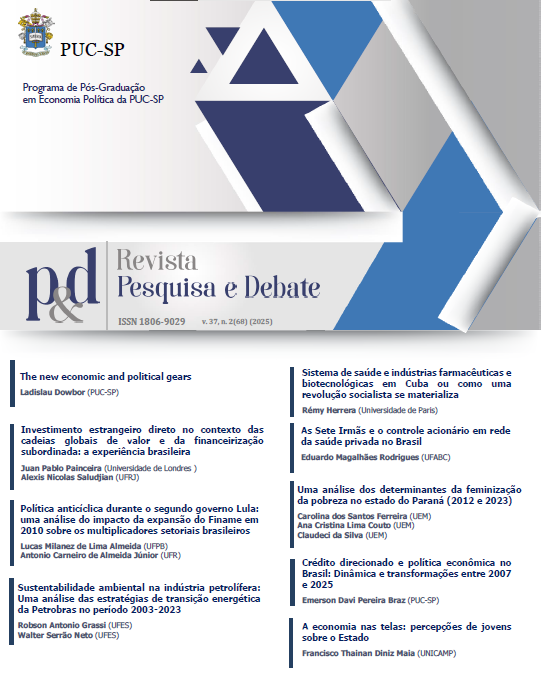 PUC-SP

Programa de Pós-Graduação em Economia Política da PUC-SP

p&d

Revista
Pesquisa e Debate

ISSN 1806-9029 v. 37, n. 2(68) (2025)

The new economic and political gears

Ladislau Dowbor (PUC-SP)

Investimento estrangeiro direto no contexto das cadeias globais de valor e da financeirização subordinada: a experiência brasileira

Juan Pablo Painceira (Universidade de Londres )
Alexis Nicolas Saludjian (UFRJ)

Política anticíclica durante o segundo governo Lula: uma análise do impacto da expansão do Finame em 2010 sobre os multiplicadores setoriais brasileiros

Lucas Milanez de Lima Almeida (UFPB)
Antonio Carneiro de Almeida Júnior (UFR)

Sustentabilidade ambiental na indústria petrolífera: Uma análise das estratégias de transição energética da Petrobras no período 2003-2023

Robson Antonio Grassi (UFES)
Walter Serrão Neto (UFES)

Sistema de saúde e indústrias farmacêuticas e biotecnológicas em Cuba ou como uma revolução socialista se materializa

Rémy Herrera (Universidade de Paris)

As Sete Irmãs e o controle acionário em rede da saúde privada no Brasil

Eduardo Magalhães Rodrigues (UFABC)

Uma análise dos determinantes da feminização da pobreza no estado do Paraná (2012 e 2023)

Carolina dos Santos Ferreira (UEM)
Ana Cristina Lima Couto (UEM)
Claudeci da Silva (UEM)

Crédito direcionado e política econômica no Brasil: Dinâmica e transformações entre 2007 e 2025

Emerson Davi Pereira Braz (PUC-SP)

A economia nas telas: percepções de jovens sobre o Estado

Francisco Thainan Diniz Maia (UNICAMP)